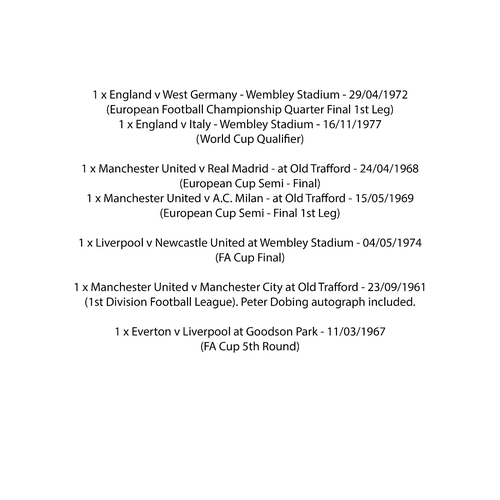 1 x England v West Germany - Wembley Stadium - 29/04/1972
(European Football Championship Quarter Final 1st Leg)
1 x England v Italy - Wembley Stadium - 16/11/1977
(World Cup Qualifier)

1 x Manchester United v Real Madrid - at Old Trafford - 24/04/1968
(European Cup Semi - Final)
1 x Manchester United v A.C. Milan - at Old Trafford - 15/05/1969
(European Cup Semi - Final 1st Leg)

1 x Liverpool v Newcastle United at Wembley Stadium - 04/05/1974
(FA Cup Final)

1 x Manchester United v Manchester City at Old Trafford - 23/09/1961
(1st Division Football League). Peter Dobing autograph included.

1 x Everton v Liverpool at Goodson Park - 11/03/1967
(FA Cup 5th Round)